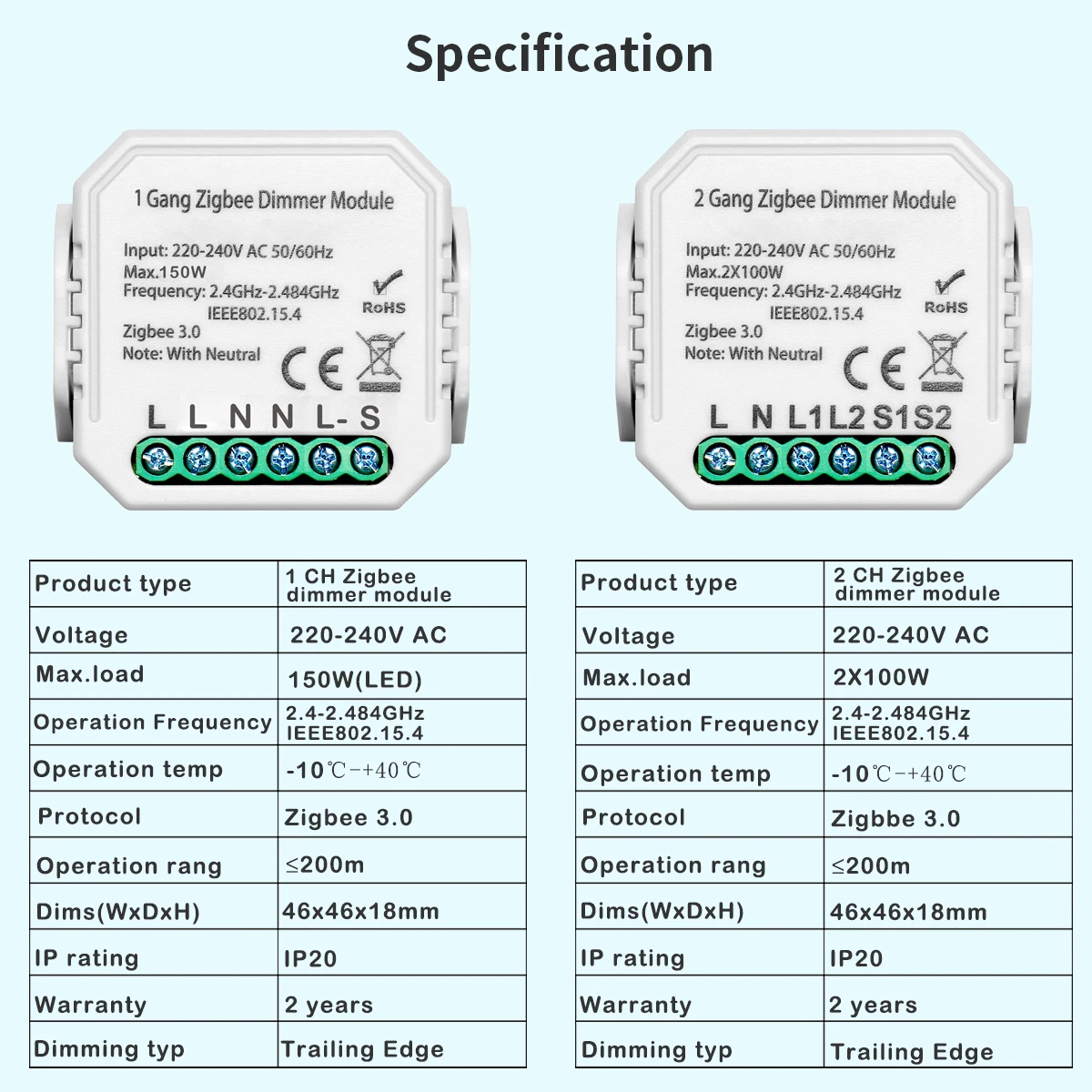 Specification

1 Gang Zigbee Dimmer Module

Input: 220-240V AC 50/60Hz
Max.150W
Frequency: 2.4GHz-2.484GHz
IEEE802.15.4
Zigbee 3.0
Note: With Neutral

RoHS

CE

L L N N L- S

2 Gang Zigbee Dimmer Module

Input: 220-240V AC 50/60Hz
Max.2X100W
Frequency: 2.4GHz-2.484GHz
IEEE802.15.4
Zigbee 3.0
Note: With Neutral

RoHS

CE

L N L1 L2 S1 S2

| Product type | 1 CH Zigbee dimmer module |
|---|---|
| Voltage | 220-240V AC |
| Max.load | 150W(LED) |
| Operation Frequency | 2.4-2.484GHz IEEE802.15.4 |
| Operation temp | -10℃-+40℃ |
| Protocol | Zigbee 3.0 |
| Operation rang | ≤200m |
| Dims(WxDxH) | 46x46x18mm |
| IP rating | IP20 |
| Warranty | 2 years |
| Dimming typ | Trailing Edge |

| Product type | 2 CH Zigbee dimmer module |
|---|---|
| Voltage | 220-240V AC |
| Max.load | 2X100W |
| Operation Frequency | 2.4-2.484GHz IEEE802.15.4 |
| Operation temp | -10℃-+40℃ |
| Protocol | Zigbbe 3.0 |
| Operation rang | ≤200m |
| Dims(WxDxH) | 46x46x18mm |
| IP rating | IP20 |
| Warranty | 2 years |
| Dimming typ | Trailing Edge |